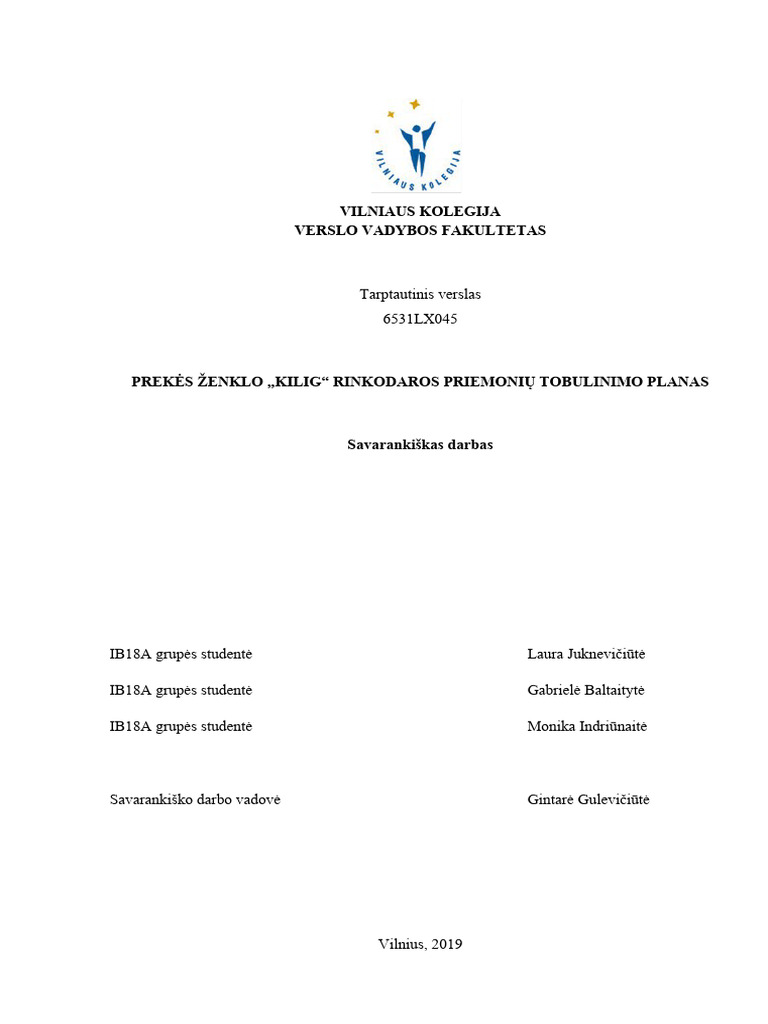 VILNIAUS KOLEGIJA

VILNIAUS KOLEGIJA
VERSLO VADYBOS FAKULTETAS

Tarptautinis verslas
6531LX045

PREKĖS ŽENKLO „KILIG“ RINKODAROS PRIEMONIŲ TOBULINIMO PLANAS

Savarankiškas darbas

IB18A grupės studentė Laura Juknevičiūtė

IB18A grupės studentė Gabrielė Baltaitytė

IB18A grupės studentė Monika Indriūnaitė

Savarankiško darbo vadovė Gintarė Gulevičiūtė

Vilnius, 2019